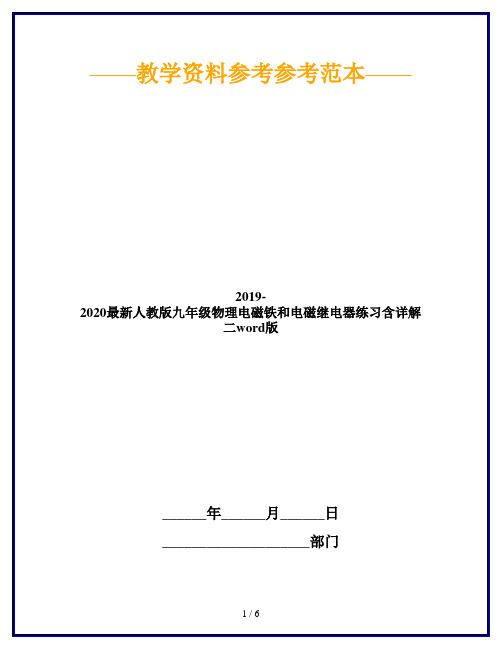 ——教学资料参考参考范本——

2019-2020最新人教版九年级物理电磁铁和电磁继电器练习含详解二word版

______年______月______日

____________________部门

1 / 6